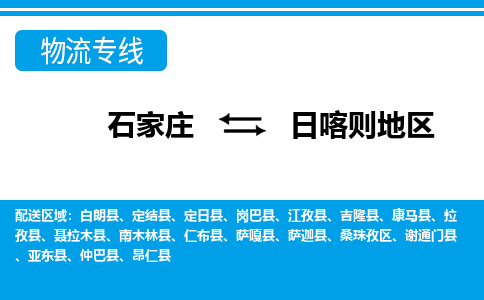 物流专线

石家庄 ⇆ 日喀则地区

配送区域：白朗县、定结县、定日县、岗巴县、江孜县、吉隆县、康马县、拉孜县、聂拉木县、南木林县、仁布县、萨嘎县、萨迦县、桑珠孜区、谢通门县、亚东县、仲巴县、昂仁县